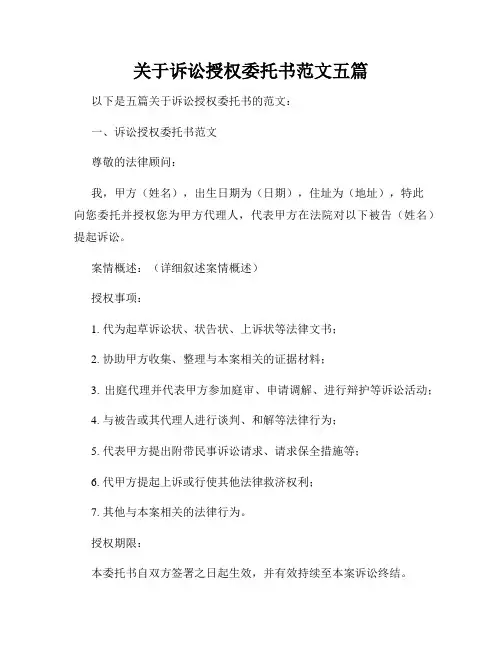 关于诉讼授权委托书范文五篇

以下是五篇关于诉讼授权委托书的范文：

一、诉讼授权委托书范文

尊敬的法律顾问：

我，甲方（姓名），出生日期为（日期），住址为（地址），特此向您委托并授权您为甲方代理人，代表甲方在法院对以下被告（姓名）提起诉讼。

案情概述：（详细叙述案情概述）

授权事项：

1. 代为起草诉讼状、状告状、上诉状等法律文书；

2. 协助甲方收集、整理与本案相关的证据材料；

3. 出庭代理并代表甲方参加庭审、申请调解、进行辩护等诉讼活动；

4. 与被告或其代理人进行谈判、和解等法律行为；

5. 代表甲方提出附带民事诉讼请求、请求保全措施等；

6. 代甲方提起上诉或行使其他法律救济权利；

7. 其他与本案相关的法律行为。

授权期限：

本委托书自双方签署之日起生效，并有效持续至本案诉讼终结。